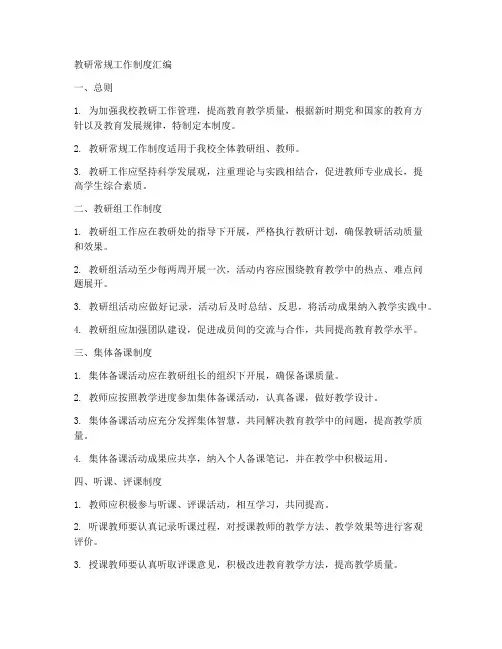 教研常规工作制度汇编

一、总则

1. 为加强我校教研工作管理，提高教育教学质量，根据新时期党和国家的教育方针以及教育发展规律，特制定本制度。

2. 教研常规工作制度适用于我校全体教研组、教师。

3. 教研工作应坚持科学发展观，注重理论与实践相结合，促进教师专业成长，提高学生综合素质。

二、教研组工作制度

1. 教研组工作应在教研处的指导下开展，严格执行教研计划，确保教研活动质量和效果。

2. 教研组活动至少每两周开展一次，活动内容应围绕教育教学中的热点、难点问题展开。

3. 教研组活动应做好记录，活动后及时总结、反思，将活动成果纳入教学实践中。

4. 教研组应加强团队建设，促进成员间的交流与合作，共同提高教育教学水平。

三、集体备课制度

1. 集体备课活动应在教研组长的组织下开展，确保备课质量。

2. 教师应按照教学进度参加集体备课活动，认真备课，做好教学设计。

3. 集体备课活动应充分发挥集体智慧，共同解决教育教学中的问题，提高教学质量。

4. 集体备课活动成果应共享，纳入个人备课笔记，并在教学中积极运用。

四、听课、评课制度

1. 教师应积极参与听课、评课活动，相互学习，共同提高。

2. 听课教师要认真记录听课过程，对授课教师的教学方法、教学效果等进行客观评价。

3. 授课教师要认真听取评课意见，积极改进教育教学方法，提高教学质量。